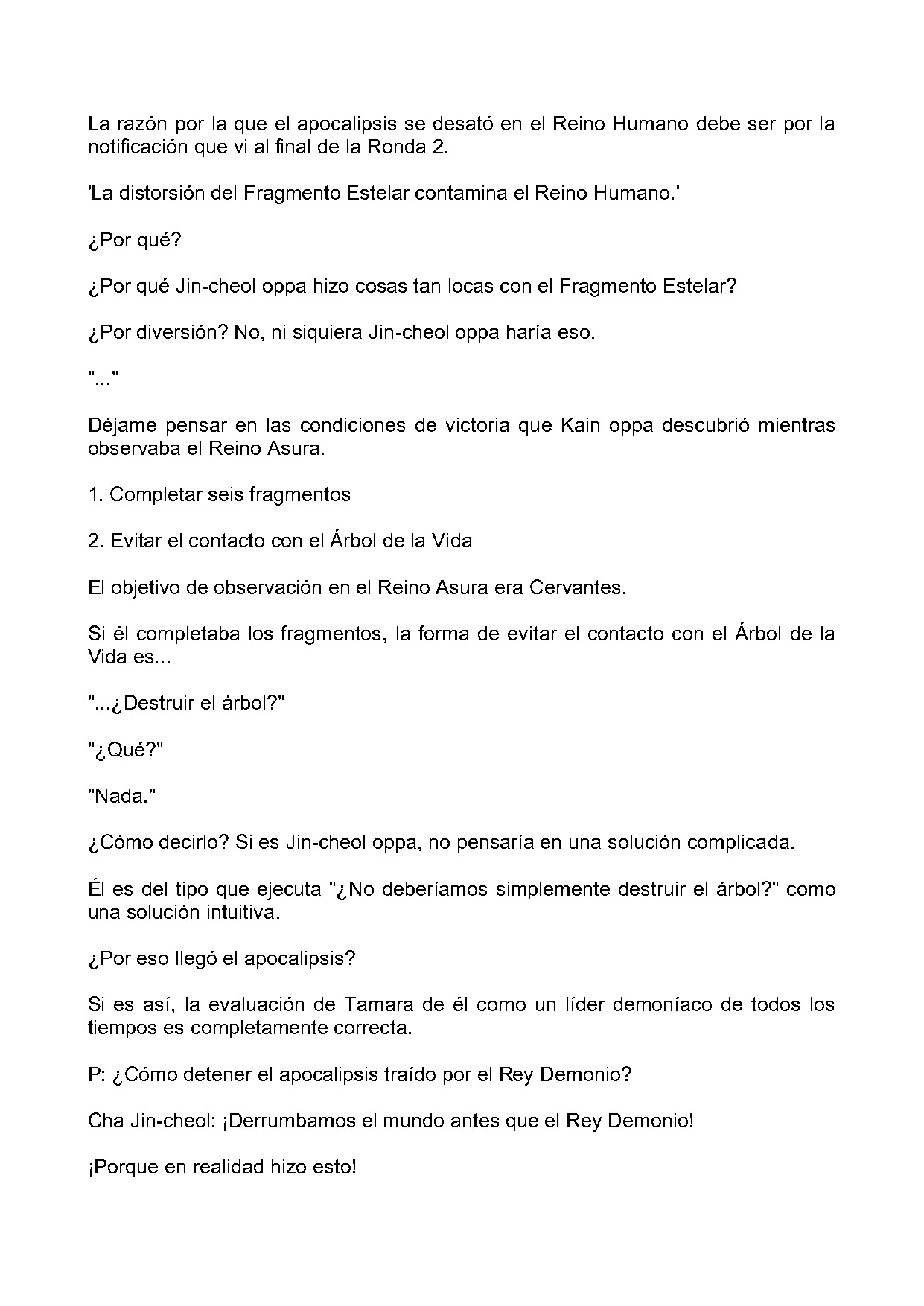 La razón por la que el apocalipsis se desató en el Reino Humano debe ser por la notificación que vi al final de la Ronda 2.

'La distorsión del Fragmento Estelar contamina el Reino Humano.'

¿Por qué?

¿Por qué Jin-cheol oppa hizo cosas tan locas con el Fragmento Estelar?

¿Por diversión? No, ni siquiera Jin-cheol oppa haría eso.

"..."

Déjame pensar en las condiciones de victoria que Kain oppa descubrió mientras observaba el Reino Asura.

1. Completar seis fragmentos

2. Evitar el contacto con el Árbol de la Vida

El objetivo de observación en el Reino Asura era Cervantes.

Si él completaba los fragmentos, la forma de evitar el contacto con el Árbol de la Vida es...

"...¿Destruir el árbol?"

"¿Qué?"

"Nada."

¿Cómo decirlo? Si es Jin-cheol oppa, no pensaría en una solución complicada.

Él es del tipo que ejecuta "¿No deberíamos simplemente destruir el árbol?" como una solución intuitiva.

¿Por eso llegó el apocalipsis?

Si es así, la evaluación de Tamara de él como un líder demoníaco de todos los tiempos es completamente correcta.

P: ¿Cómo detener el apocalipsis traído por el Rey Demonio?

Cha Jin-cheol: ¡Derrumbamos el mundo antes que el Rey Demonio!

¡Porque en realidad hizo esto!